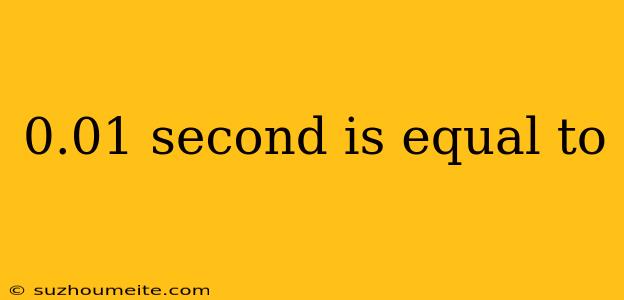 0.01 second is equal to

© suzhoumeite.com